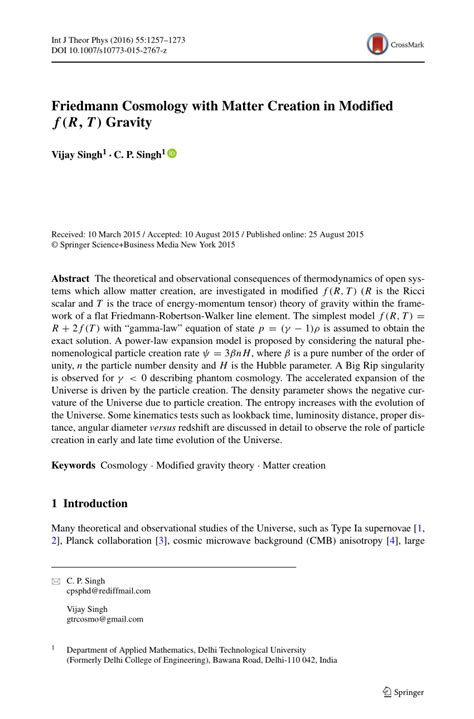 Int J Theor Phys (2016) 55:1257–1273
DOI 10.1007/s10773-015-2767-z

CrossMark

Friedmann Cosmology with Matter Creation in Modified $f(R, T)$ Gravity

Vijay Singh$^1$ · C. P. Singh$^1$

Received: 10 March 2015 / Accepted: 10 August 2015 / Published online: 25 August 2015
© Springer Science+Business Media New York 2015

Abstract The theoretical and observational consequences of thermodynamics of open systems which allow matter creation, are investigated in modified $f(R, T)$ ($R$ is the Ricci scalar and $T$ is the trace of energy-momentum tensor) theory of gravity within the framework of a flat Friedmann-Robertson-Walker line element. The simplest model $f(R, T) = R + 2f(T)$ with "gamma-law" equation of state $p = (\gamma - 1)\rho$ is assumed to obtain the exact solution. A power-law expansion model is proposed by considering the natural phenomenological particle creation rate $\psi = 3\beta n H$, where $\beta$ is a pure number of the order of unity, $n$ the particle number density and $H$ is the Hubble parameter. A Big Rip singularity is observed for $\gamma < 0$ describing phantom cosmology. The accelerated expansion of the Universe is driven by the particle creation. The density parameter shows the negative curvature of the Universe due to particle creation. The entropy increases with the evolution of the Universe. Some kinematics tests such as lookback time, luminosity distance, proper distance, angular diameter versus redshift are discussed in detail to observe the role of particle creation in early and late time evolution of the Universe.

Keywords Cosmology · Modified gravity theory · Matter creation

1 Introduction

Many theoretical and observational studies of the Universe, such as Type Ia supernovae [1, 2], Planck collaboration [3], cosmic microwave background (CMB) anisotropy [4], large

C. P. Singh
cpsphd@rediffmail.com

Vijay Singh
gtrcosmo@gmail.com

$^1$ Department of Applied Mathematics, Delhi Technological University (Formerly Delhi College of Engineering), Bawana Road, Delhi-110 042, India

Springer